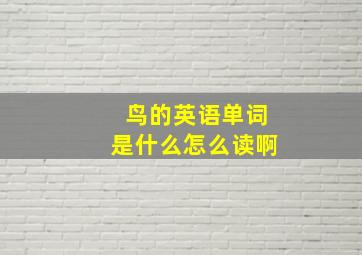 鸟的英语单词
是什么怎么读啊